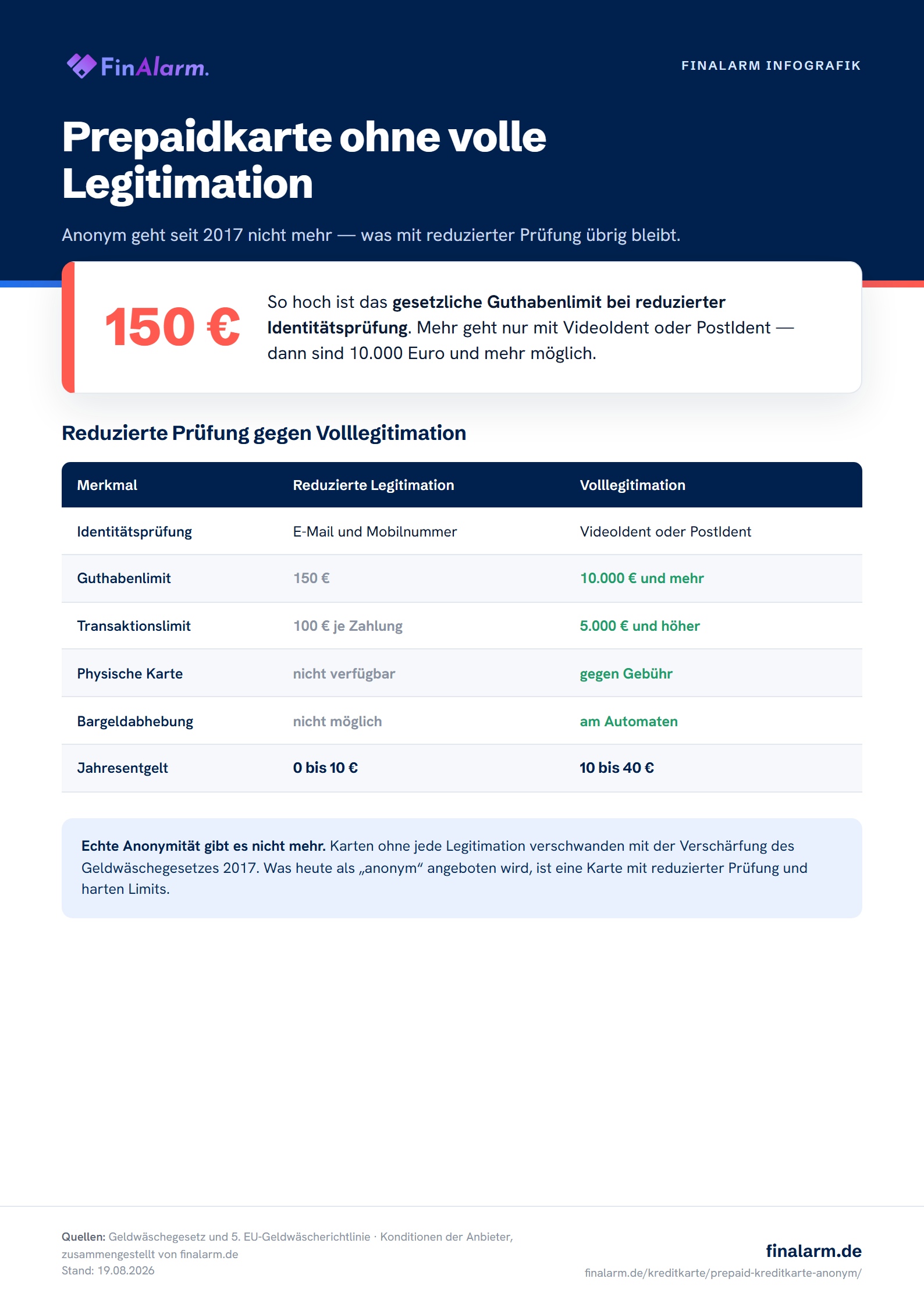 FinAlarm.

FINALARM INFOGRAFIK

Prepaidkarte ohne volle Legitimation

Anonym geht seit 2017 nicht mehr — was mit reduzierter Prüfung übrig bleibt.

150 €

So hoch ist das gesetzliche Guthabenlimit bei reduzierter Identitätsprüfung. Mehr geht nur mit VideoIdent oder PostIdent — dann sind 10.000 Euro und mehr möglich.

Reduzierte Prüfung gegen Volllegitimation

| Merkmal | Reduzierte Legitimation | Volllegitimation |
|---|---|---|
| Identitätsprüfung | E-Mail und Mobilnummer | VideoIdent oder PostIdent |
| Guthabenlimit | 150 € | 10.000 € und mehr |
| Transaktionslimit | 100 € je Zahlung | 5.000 € und höher |
| Physische Karte | nicht verfügbar | gegen Gebühr |
| Bargeldabhebung | nicht möglich | am Automaten |
| Jahresentgelt | 0 bis 10 € | 10 bis 40 € |

Echte Anonymität gibt es nicht mehr. Karten ohne jede Legitimation verschwanden mit der Verschärfung des Geldwäschegesetzes 2017. Was heute als „anonym“ angeboten wird, ist eine Karte mit reduzierter Prüfung und harten Limits.

Quellen: Geldwäschegesetz und 5. EU-Geldwäscherichtlinie · Konditionen der Anbieter, zusammengestellt von finalarm.de
Stand: 19.08.2026

finalarm.de
finalarm.de/kreditkarte/prepaid-kreditkarte-anonym/